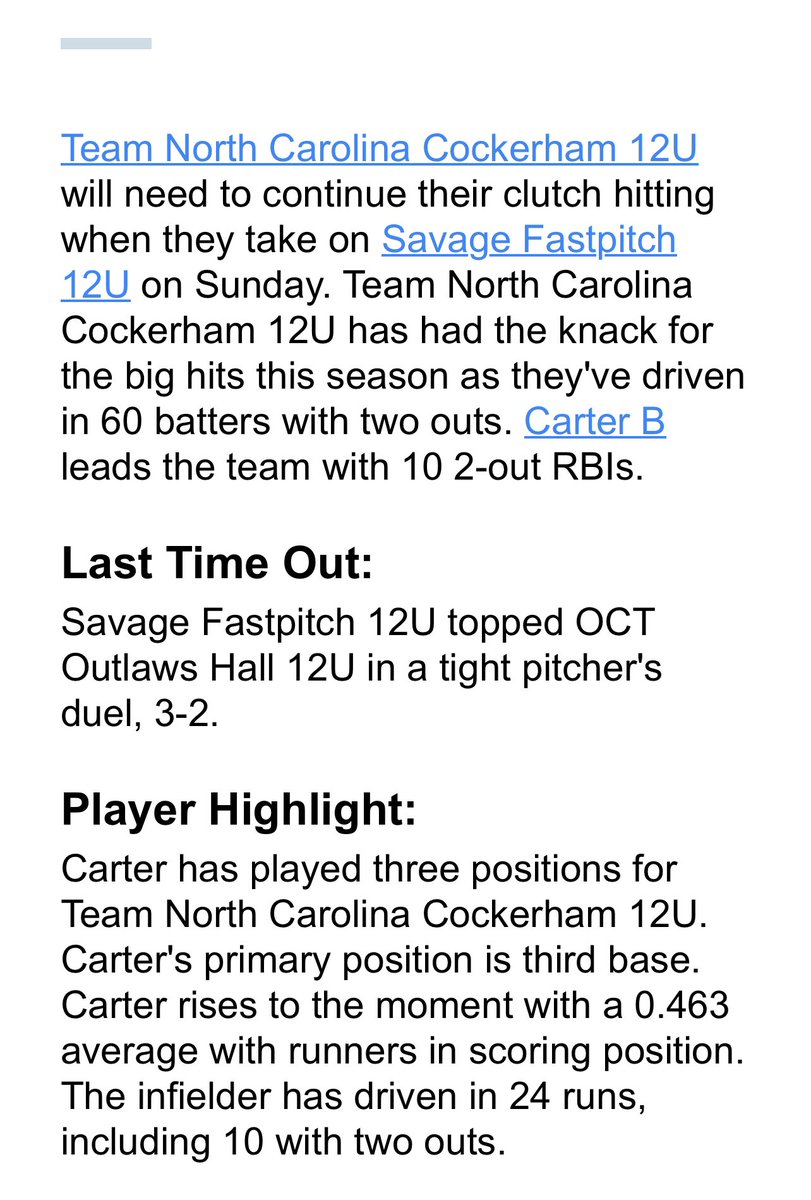 Team North Carolina Cockerham 12U will need to continue their clutch hitting when they take on Savage Fastpitch 12U on Sunday. Team North Carolina Cockerham 12U has had the knack for the big hits this season as they've driven in 60 batters with two outs. Carter B leads the team with 10 2-out RBIs.

Last Time Out:

Savage Fastpitch 12U topped OCT Outlaws Hall 12U in a tight pitcher's duel, 3-2.

Player Highlight:

Carter has played three positions for Team North Carolina Cockerham 12U. Carter's primary position is third base. Carter rises to the moment with a 0.463 average with runners in scoring position. The infielder has driven in 24 runs, including 10 with two outs.